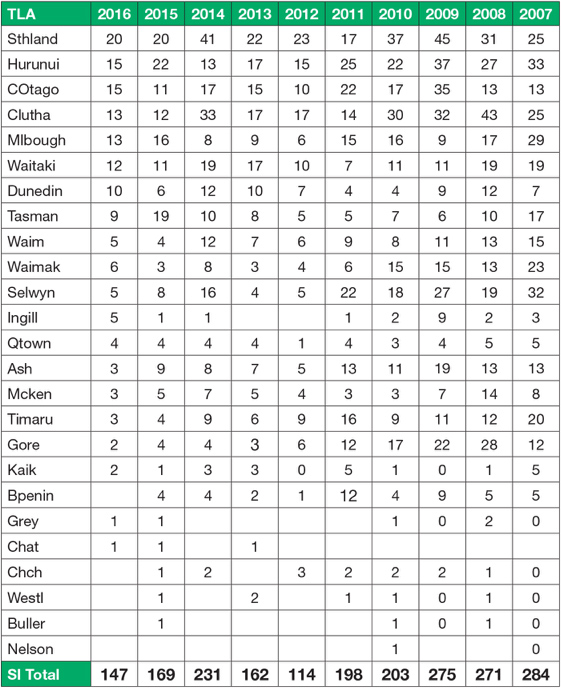 | TLA | 2016 | 2015 | 2014 | 2013 | 2012 | 2011 | 2010 | 2009 | 2008 | 2007 |
|---|---|---|---|---|---|---|---|---|---|---|
| Sthland | 20 | 20 | 41 | 22 | 23 | 17 | 37 | 45 | 31 | 25 |
| Hurunui | 15 | 22 | 13 | 17 | 15 | 25 | 22 | 37 | 27 | 33 |
| COtago | 15 | 11 | 17 | 15 | 10 | 22 | 17 | 35 | 13 | 13 |
| Clutha | 13 | 12 | 33 | 17 | 17 | 14 | 30 | 32 | 43 | 25 |
| Mlbough | 13 | 16 | 8 | 9 | 6 | 15 | 16 | 9 | 17 | 29 |
| Waitaki | 12 | 11 | 19 | 17 | 10 | 7 | 11 | 11 | 19 | 19 |
| Dunedin | 10 | 6 | 12 | 10 | 7 | 4 | 4 | 9 | 12 | 7 |
| Tasman | 9 | 19 | 10 | 8 | 5 | 5 | 7 | 6 | 10 | 17 |
| Waim | 5 | 4 | 12 | 7 | 6 | 9 | 8 | 11 | 13 | 15 |
| Waimak | 6 | 3 | 8 | 3 | 4 | 6 | 15 | 15 | 13 | 23 |
| Selwyn | 5 | 8 | 16 | 4 | 5 | 22 | 18 | 27 | 19 | 32 |
| Ingill | 5 | 1 | 1 | | | 1 | 2 | 9 | 2 | 3 |
| Qtown | 4 | 4 | 4 | 4 | 1 | 4 | 3 | 4 | 5 | 5 |
| Ash | 3 | 9 | 8 | 7 | 5 | 13 | 11 | 19 | 13 | 13 |
| Mcken | 3 | 5 | 7 | 5 | 4 | 3 | 3 | 7 | 14 | 8 |
| Timaru | 3 | 4 | 9 | 6 | 9 | 16 | 9 | 11 | 12 | 20 |
| Gore | 2 | 4 | 4 | 3 | 6 | 12 | 17 | 22 | 28 | 12 |
| Kaik | 2 | 1 | 3 | 3 | 0 | 5 | 1 | 0 | 1 | 5 |
| Bpenin | | 4 | 4 | 2 | 1 | 12 | 4 | 9 | 5 | 5 |
| Grey | 1 | 1 | | | | | 1 | 0 | 2 | 0 |
| Chat | 1 | 1 | | 1 | | | | | | |
| Chch | | 1 | 2 | | 3 | 2 | 2 | 2 | 1 | 0 |
| Westl | | 1 | | 2 | | 1 | 1 | 0 | 1 | 0 |
| Buller | | 1 | | | | | 1 | 0 | 1 | 0 |
| Nelson | | | | | | | 1 | | | 0 |
| SI Total | 147 | 169 | 231 | 162 | 114 | 198 | 203 | 275 | 271 | 284 |